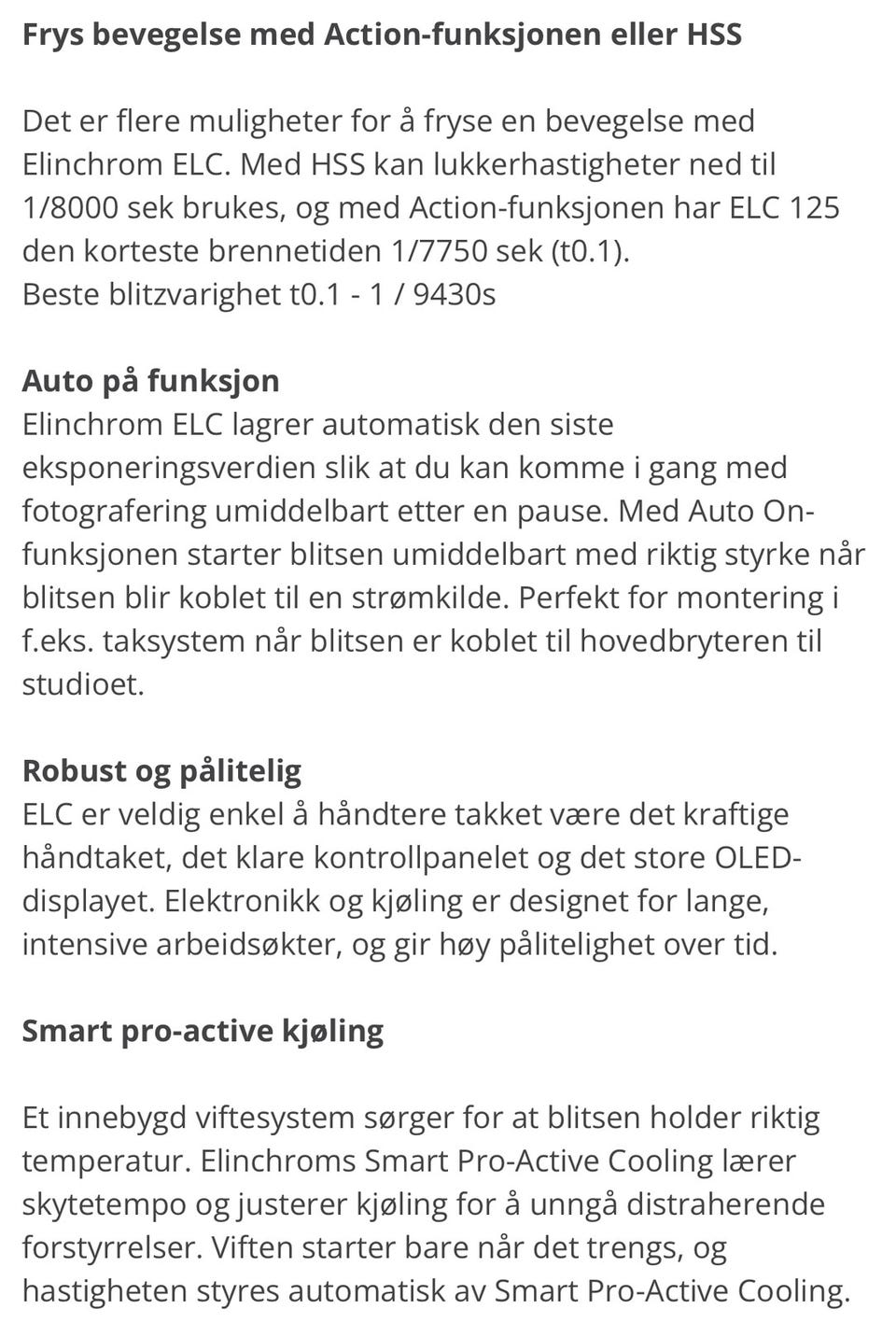 Frys bevegelse med Action-funksjonen eller HSS

Det er flere muligheter for å fryse en bevegelse med Elinchrom ELC. Med HSS kan lukkerhastigheter ned til 1/8000 sek brukes, og med Action-funksjonen har ELC 125 den korteste brennetiden 1/7750 sek (t0.1).
Beste blitzvarighet t0.1 - 1 / 9430s

Auto på funksjon
Elinchrom ELC lagrer automatisk den siste eksponeringsverdien slik at du kan komme i gang med fotografering umiddelbart etter en pause. Med Auto On-funksjonen starter blitsen umiddelbart med riktig styrke når blitsen blir koblet til en strømkilde. Perfekt for montering i f.eks. taksystem når blitsen er koblet til hovedbryteren til studioet.

Robust og pålitelig
ELC er veldig enkel å håndtere takket være det kraftige håndtaket, det klare kontrollpanelet og det store OLED-displayet. Elektronikk og kjøling er designet for lange, intensive arbeidsøkter, og gir høy pålitelighet over tid.

Smart pro-active kjøling

Et innebygd viftesystem sørger for at blitsen holder riktig temperatur. Elinchroms Smart Pro-Active Cooling lærer skytetempo og justerer kjøling for å unngå distraherende forstyrrelser. Viften starter bare når det trengs, og hastigheten styres automatisk av Smart Pro-Active Cooling.